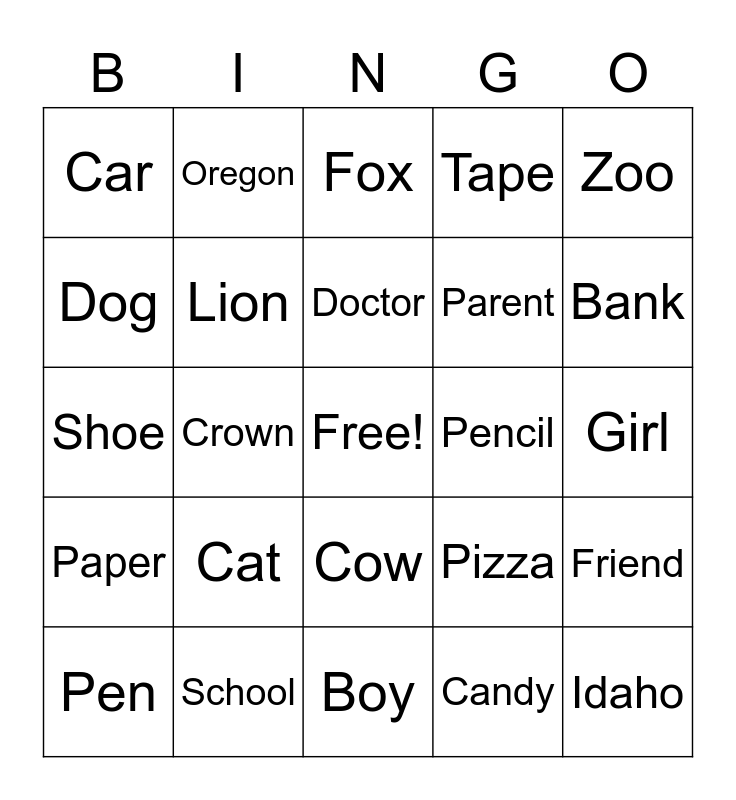 | B | I | N | G | O |
|---|---|---|---|---|
| Car | Oregon | Fox | Tape | Zoo |
| Dog | Lion | Doctor | Parent | Bank |
| Shoe | Crown | Free! | Pencil | Girl |
| Paper | Cat | Cow | Pizza | Friend |
| Pen | School | Boy | Candy | Idaho |